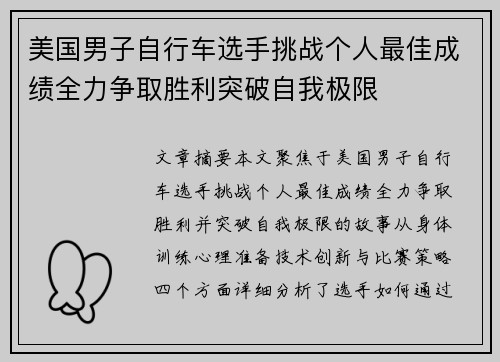 美国男子自行车选手挑战个人最佳成绩全力争取胜利突破自我极限

文章摘要本文聚焦于美国男子自行车选手挑战个人最佳成绩全力争取胜利并突破自我极限的故事从身体训练心理准备技术创新与比赛策略四个方面详细分析了选手如何通过